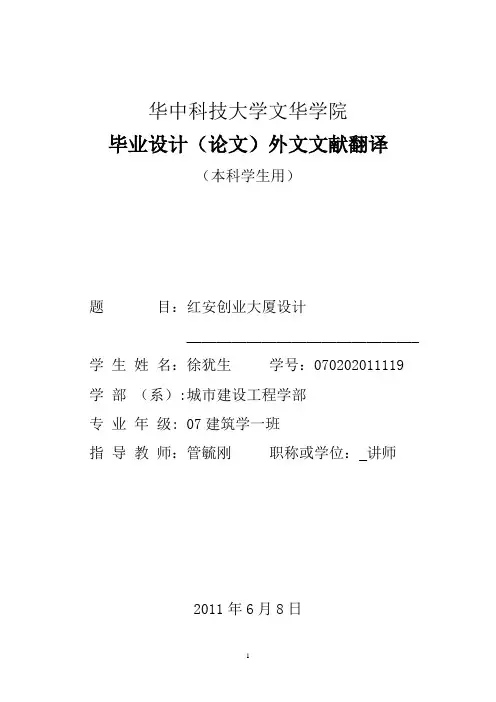 华中科技大学文华学院

毕业设计（论文）外文文献翻译

（本科学生用）

题　　目：红安创业大厦设计

学 生 姓 名：徐犹生　　学号：070202011119

学 部 （系）:城市建设工程学部

专 业 年 级：07 建筑学一班

指 导 教 师：管毓刚　　职称或学位：_讲师

2011 年 6 月 8 日

1